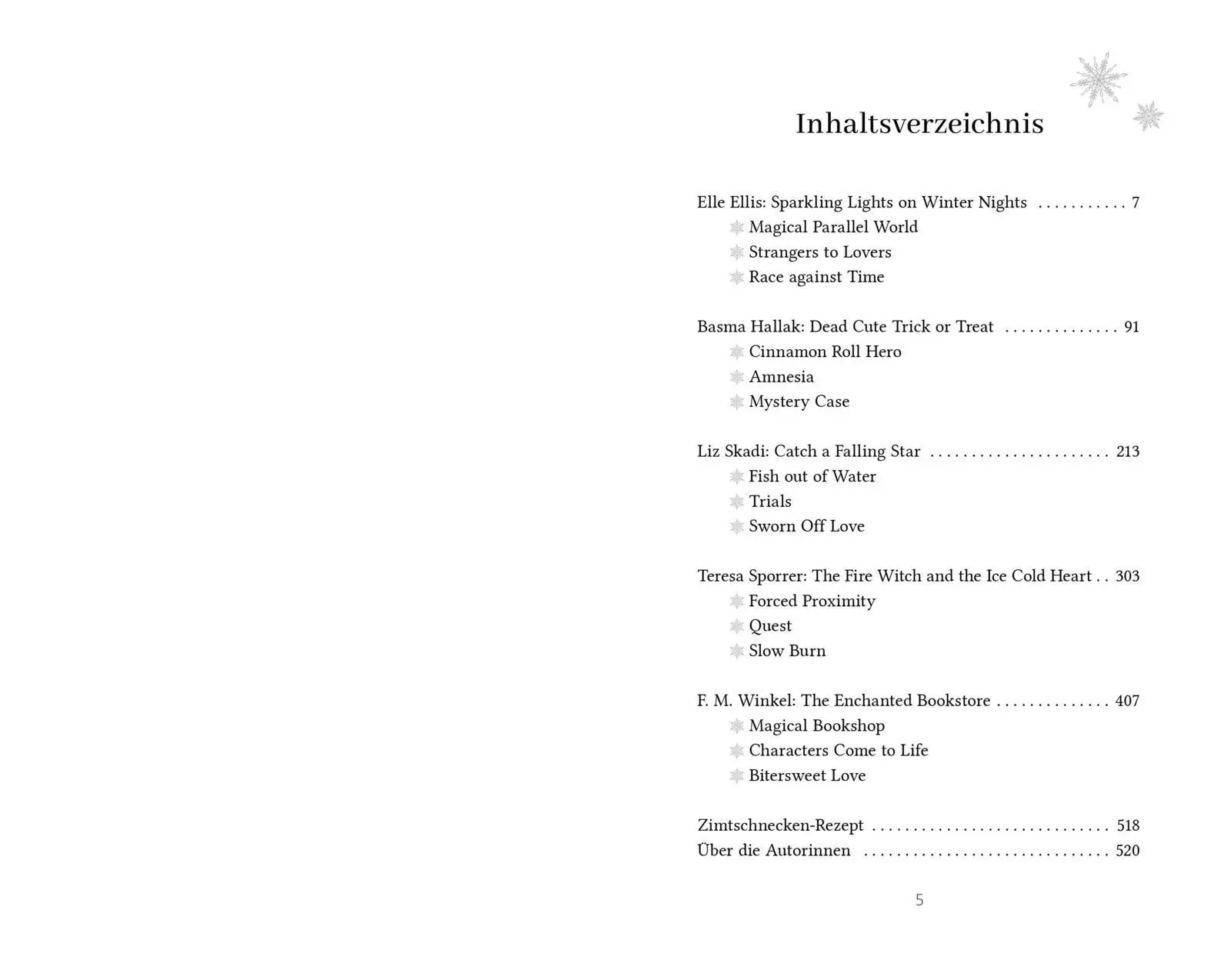 Inhaltsverzeichnis

Elle Ellis: Sparkling Lights on Winter Nights 7
Magical Parallel World
Strangers to Lovers
Race against Time

Basma Hallak: Dead Cute Trick or Treat 91
Cinnamon Roll Hero
Amnesia
Mystery Case

Liz Skadi: Catch a Falling Star 213
Fish out of Water
Trials
Sworn Off Love

Teresa Sporrer: The Fire Witch and the Ice Cold Heart 303
Forced Proximity
Quest
Slow Burn

F. M. Winkel: The Enchanted Bookstore 407
Magical Bookshop
Characters Come to Life
Bitersweet Love

Zimtschnecken-Rezept 518
Über die Autorinnen 520

5